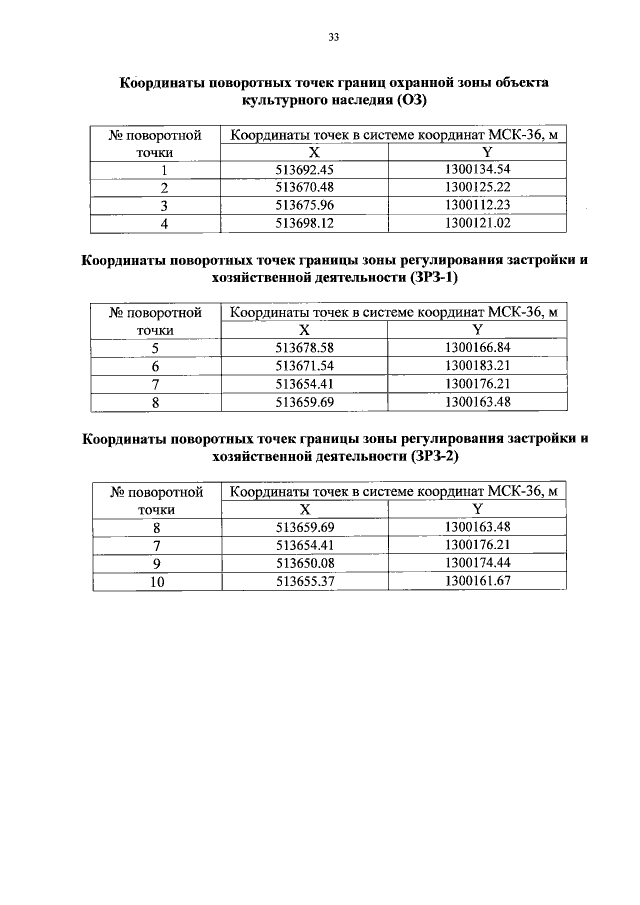 33

Координаты поворотных точек границ охранной зоны объекта культурного наследия (ОЗ)

| № поворотной точки | Координаты точек в системе координат МСК-36, м | |
|---|---|---|
| | X | Y |
| 1 | 513692.45 | 1300134.54 |
| 2 | 513670.48 | 1300125.22 |
| 3 | 513675.96 | 1300112.23 |
| 4 | 513698.12 | 1300121.02 |

Координаты поворотных точек границы зоны регулирования застройки и хозяйственной деятельности (ЗРЗ-1)

| № поворотной точки | Координаты точек в системе координат МСК-36, м | |
|---|---|---|
| | X | Y |
| 5 | 513678.58 | 1300166.84 |
| 6 | 513671.54 | 1300183.21 |
| 7 | 513654.41 | 1300176.21 |
| 8 | 513659.69 | 1300163.48 |

Координаты поворотных точек границы зоны регулирования застройки и хозяйственной деятельности (ЗРЗ-2)

| № поворотной точки | Координаты точек в системе координат МСК-36, м | |
|---|---|---|
| | X | Y |
| 8 | 513659.69 | 1300163.48 |
| 7 | 513654.41 | 1300176.21 |
| 9 | 513650.08 | 1300174.44 |
| 10 | 513655.37 | 1300161.67 |